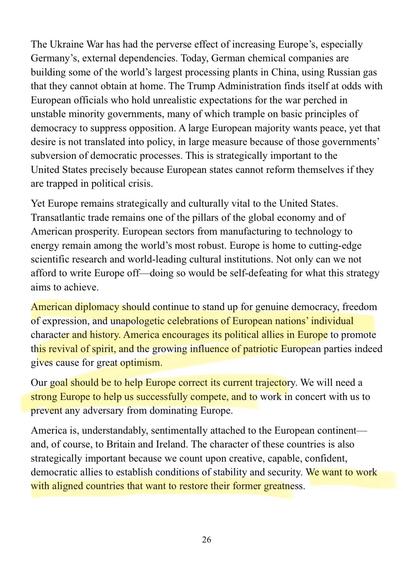 The Ukraine War has had the perverse effect of increasing Europe's, especially Germany's, external dependencies. Today, German chemical companies are building some of the world's largest processing plants in China, using Russian gas that they cannot obtain at home. The Trump Administration finds itself at odds with European officials who hold unrealistic expectations for the war perched in unstable minority governments, many of which trample on basic principles of democracy to suppress opposition. A large European majority wants peace, yet that desire is not translated into policy, in large measure because of those governments' subversion of democratic processes. This is strategically important to the United States precisely because European states cannot reform themselves if they are trapped in political crisis.

Yet Europe remains strategically and culturally vital to the United States. Transatlantic trade remains one of the pillars of the global economy and of American prosperity. European sectors from manufacturing to technology to energy remain among the world's most robust. Europe is home to cutting-edge scientific research and world-leading cultural institutions. Not only can we not afford to write Europe off—doing so would be self-defeating for what this strategy aims to achieve.

American diplomacy should continue to stand up for genuine democracy, freedom of expression, and unapologetic celebrations of European nations' individual character and history. America encourages its political allies in Europe to promote this revival of spirit, and the growing influence of patriotic European parties indeed gives cause for great optimism.

Our goal should be to help Europe correct its current trajectory. We will need a strong Europe to help us successfully compete, and to work in concert with us to prevent any adversary from dominating Europe.

America is, understandably, sentimentally attached to the European continent—and, of course, to Britain and Ireland. The character of these countries is also strategically important because we count upon creative, capable, confident, democratic allies to establish conditions of stability and security. We want to work with aligned countries that want to restore their former greatness.

26